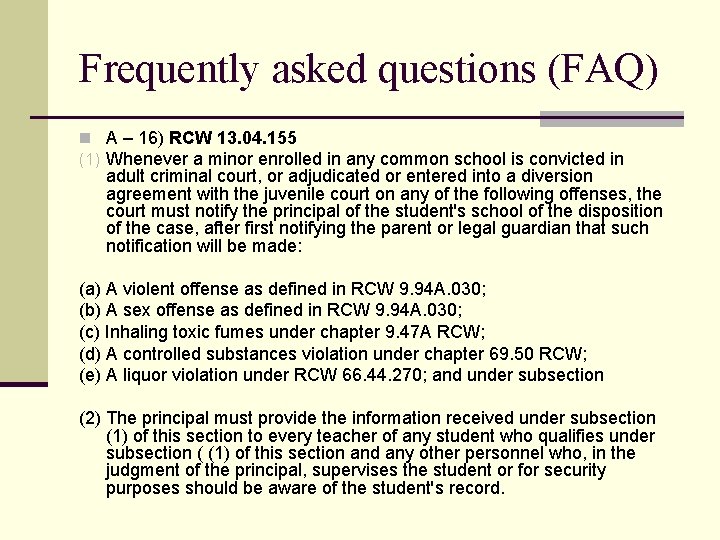 Frequently asked questions (FAQ)

A – 16) RCW 13.04.155

(1) Whenever a minor enrolled in any common school is convicted in adult criminal court, or adjudicated or entered into a diversion agreement with the juvenile court on any of the following offenses, the court must notify the principal of the student's school of the disposition of the case, after first notifying the parent or legal guardian that such notification will be made:

(a) A violent offense as defined in RCW 9.94A.030;
(b) A sex offense as defined in RCW 9.94A.030;
(c) Inhaling toxic fumes under chapter 9.47A RCW;
(d) A controlled substances violation under chapter 69.50 RCW;
(e) A liquor violation under RCW 66.44.270; and under subsection

(2) The principal must provide the information received under subsection (1) of this section to every teacher of any student who qualifies under subsection ( (1) of this section and any other personnel who, in the judgment of the principal, supervises the student or for security purposes should be aware of the student's record.